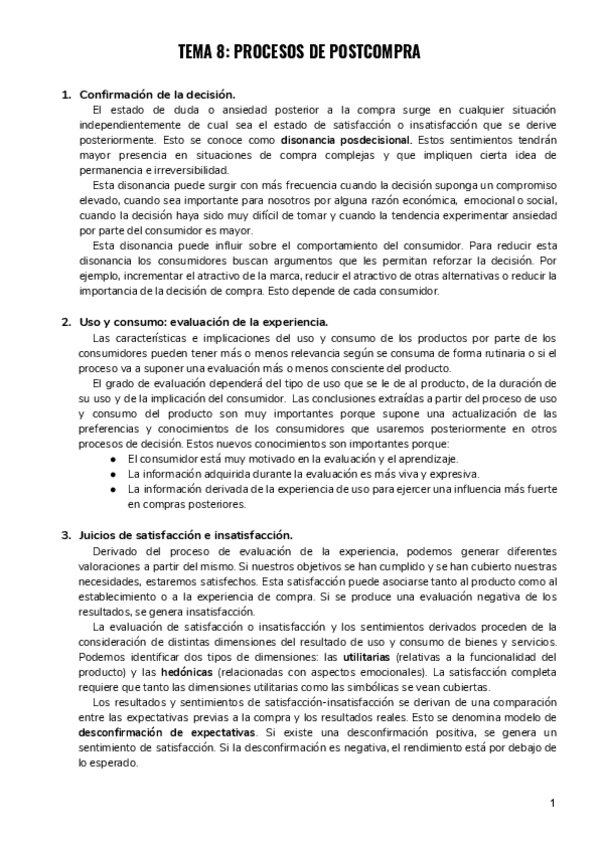 TEMA 8: PROCESOS DE POSTCOMPRA

1. Confirmación de la decisión.
El estado de duda o ansiedad posterior a la compra surge en cualquier situación independientemente de cual sea el estado de satisfacción o insatisfacción que se derive posteriormente. Esto se conoce como disonancia posdecisional. Estos sentimientos tendrán mayor presencia en situaciones de compra complejas y que impliquen cierta idea de permanencia e irreversibilidad.
Esta disonancia puede surgir con más frecuencia cuando la decisión suponga un compromiso elevado, cuando sea importante para nosotros por alguna razón económica, emocional o social, cuando la decisión haya sido muy difícil de tomar y cuando la tendencia experimentar ansiedad por parte del consumidor es mayor.
Esta disonancia puede influir sobre el comportamiento del consumidor. Para reducir esta disonancia los consumidores buscan argumentos que les permitan reforzar la decisión. Por ejemplo, incrementar el atractivo de la marca, reducir el atractivo de otras alternativas o reducir la importancia de la decisión de compra. Esto depende de cada consumidor.

2. Uso y consumo: evaluación de la experiencia.
Las características e implicaciones del uso y consumo de los productos por parte de los consumidores pueden tener más o menos relevancia según se consuma de forma rutinaria o si el proceso va a suponer una evaluación más o menos consciente del producto.
El grado de evaluación dependerá del tipo de uso que se le de al producto, de la duración de su uso y de la implicación del consumidor. Las conclusiones extraídas a partir del proceso de uso y consumo del producto son muy importantes porque supone una actualización de las preferencias y conocimientos de los consumidores que usaremos posteriormente en otros procesos de decisión. Estos nuevos conocimientos son importantes porque:
● El consumidor está muy motivado en la evaluación y el aprendizaje.
● La información adquirida durante la evaluación es más viva y expresiva.
● La información derivada de la experiencia de uso para ejercer una influencia más fuerte en compras posteriores.

3. Juicios de satisfacción e insatisfacción.
Derivado del proceso de evaluación de la experiencia, podemos generar diferentes valoraciones a partir del mismo. Si nuestros objetivos se han cumplido y se han cubierto nuestras necesidades, estaremos satisfechos. Esta satisfacción puede asociarse tanto al producto como al establecimiento o a la experiencia de compra. Si se produce una evaluación negativa de los resultados, se genera insatisfacción.
La evaluación de satisfacción o insatisfacción y los sentimientos derivados proceden de la consideración de distintas dimensiones del resultado de uso y consumo de bienes y servicios. Podemos identificar dos tipos de dimensiones: las utilitarias (relativas a la funcionalidad del producto) y las hedónicas (relacionadas con aspectos emocionales). La satisfacción completa requiere que tanto las dimensiones utilitarias como las simbólicas se vean cubiertas.
Los resultados y sentimientos de satisfacción-insatisfacción se derivan de una comparación entre las expectativas previas a la compra y los resultados reales. Esto se denomina modelo de desconfirmación de expectativas. Si existe una desconfirmación positiva, se genera un sentimiento de satisfacción. Si la desconfirmación es negativa, el rendimiento está por debajo de lo esperado.

1